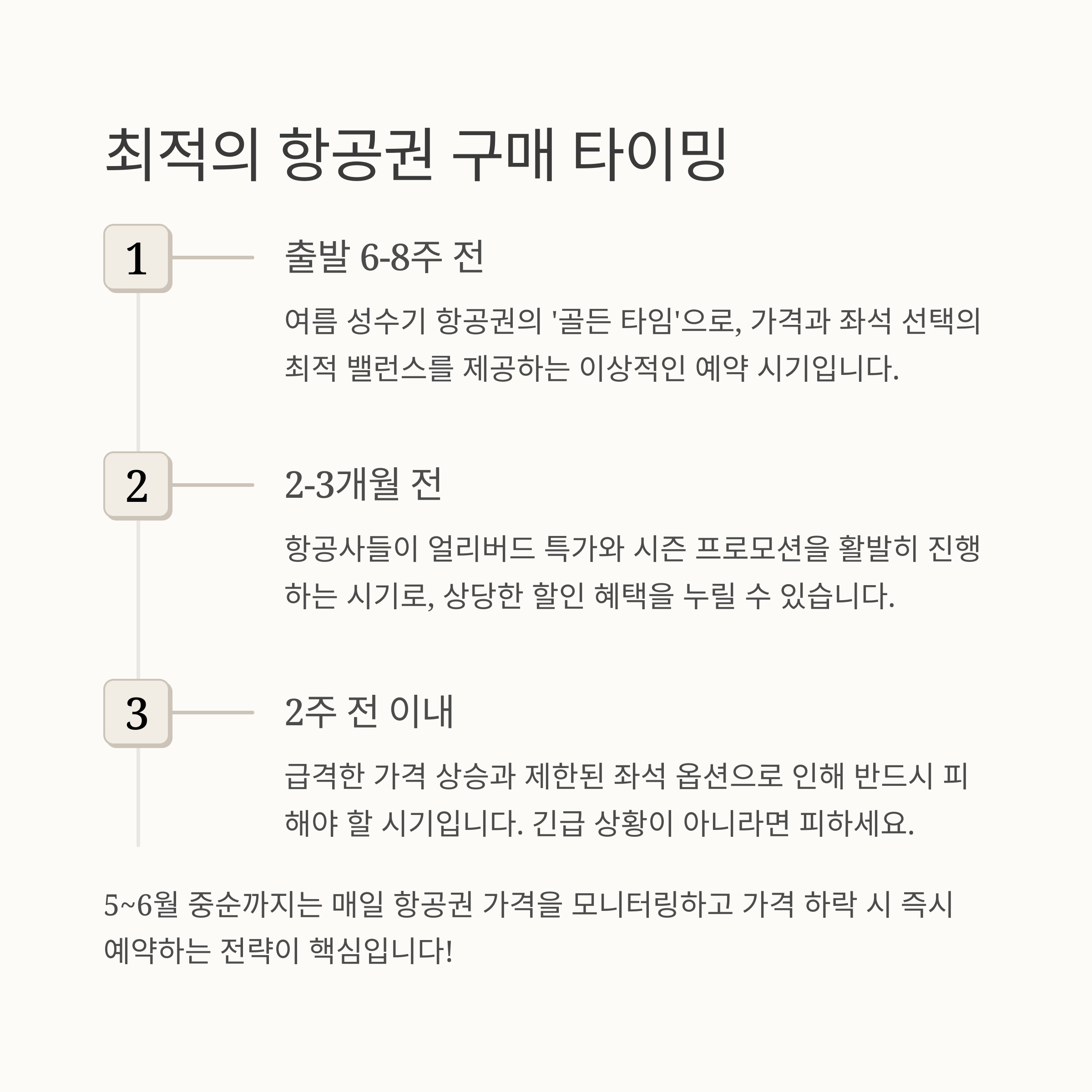 최적의 항공권 구매 타이밍

1

출발 6-8주 전

여름 성수기 항공권의 '골든 타임'으로, 가격과 좌석 선택의 최적 밸런스를 제공하는 이상적인 예약 시기입니다.

2

2-3개월 전

항공사들이 얼리버드 특가와 시즌 프로모션을 활발히 진행하는 시기로, 상당한 할인 혜택을 누릴 수 있습니다.

3

2주 전 이내

급격한 가격 상승과 제한된 좌석 옵션으로 인해 반드시 피해야 할 시기입니다. 긴급 상황이 아니라면 피하세요.

5~6월 중순까지는 매일 항공권 가격을 모니터링하고 가격 하락 시 즉시 예약하는 전략이 핵심입니다!